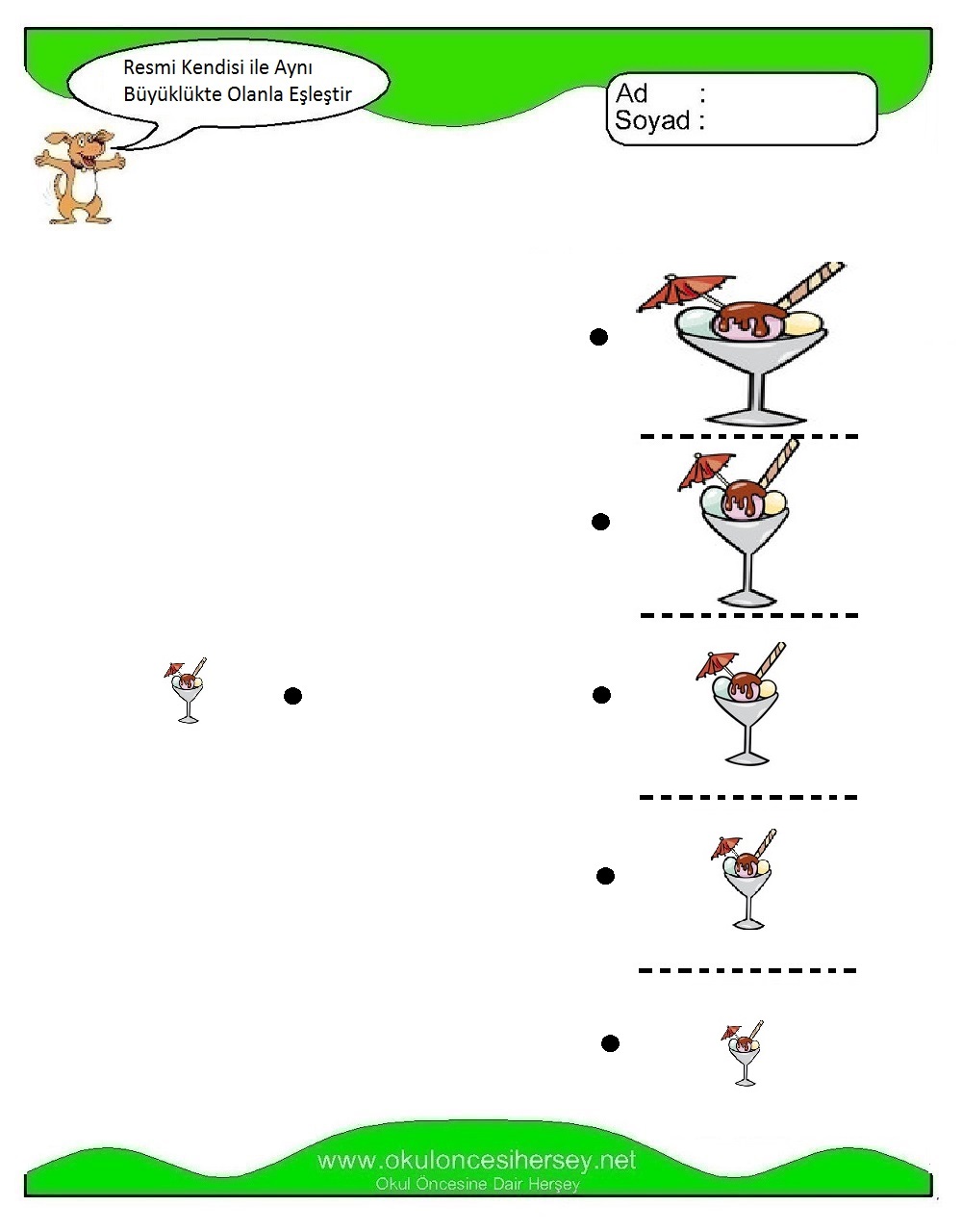 Resmi Kendisi ile Aynı Büyüklükte Olanla Eşleştir

Ad :
Soyad :

www.okuloncesihersey.net
Okul Öncesine Dair Herşey